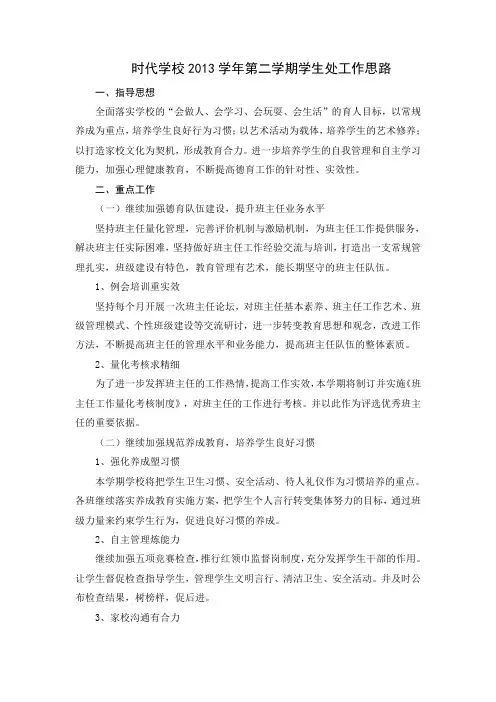 时代学校 2013 学年第二学期学生处工作思路

一、指导思想

全面落实学校的“会做人、会学习、会玩耍、会生活”的育人目标，以常规养成为重点，培养学生良好行为习惯；以艺术活动为载体，培养学生的艺术修养；以打造家校文化为契机，形成教育合力。进一步培养学生的自我管理和自主学习能力，加强心理健康教育，不断提高德育工作的针对性、实效性。

二、重点工作

（一）继续加强德育队伍建设，提升班主任业务水平

坚持班主任量化管理，完善评价机制与激励机制，为班主任工作提供服务，解决班主任实际困难，坚持做好班主任工作经验交流与培训，打造出一支常规管理扎实，班级建设有特色，教育管理有艺术，能长期坚守的班主任队伍。

1、例会培训重实效

坚持每个月开展一次班主任论坛，对班主任基本素养、班主任工作艺术、班级管理模式、个性班级建设等交流研讨，进一步转变教育思想和观念，改进工作方法，不断提高班主任的管理水平和业务能力，提高班主任队伍的整体素质。

2、量化考核求精细

为了进一步发挥班主任的工作热情，提高工作实效，本学期将制订并实施《班主任工作量化考核制度》，对班主任的工作进行考核。并以此作为评选优秀班主任的重要依据。

（二）继续加强规范养成教育，培养学生良好习惯

1、强化养成塑习惯

本学期学校将把学生卫生习惯、安全活动、待人礼仪作为习惯培养的重点。各班继续落实养成教育实施方案，把学生个人言行转变集体努力的目标，通过班级力量来约束学生行为，促进良好习惯的养成。

2、自主管理炼能力

继续加强五项竞赛检查，推行红领巾监督岗制度，充分发挥学生干部的作用。让学生督促检查指导学生，管理学生文明言行、清洁卫生、安全活动。并及时公布检查结果，树榜样，促后进。

3、家校沟通有合力